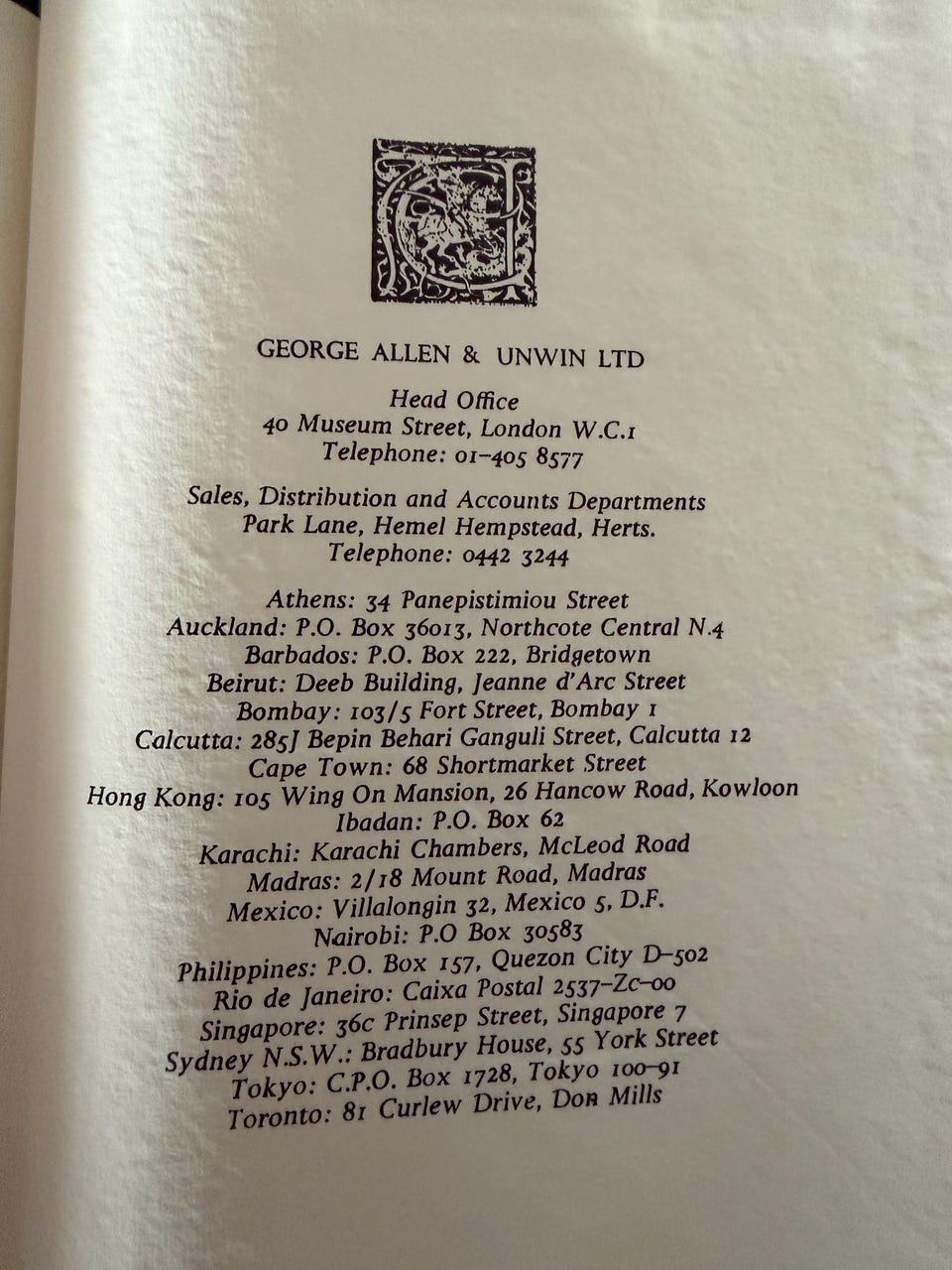 GEORGE ALLEN & UNWIN LTD

Head Office
40 Museum Street, London W.C.1
Telephone: 01–405 8577

Sales, Distribution and Accounts Departments
Park Lane, Hemel Hempstead, Herts.
Telephone: 0442 3244

Athens: 34 Panepistimiou Street
Auckland: P.O. Box 36013, Northcote Central N.4
Barbados: P.O. Box 222, Bridgetown
Beirut: Deeb Building, Jeanne d'Arc Street
Bombay: 103/5 Fort Street, Bombay 1
Calcutta: 285J Bepin Behari Ganguli Street, Calcutta 12
Cape Town: 68 Shortmarket Street
Hong Kong: 105 Wing On Mansion, 26 Hancow Road, Kowloon
Ibadan: P.O. Box 62
Karachi: Karachi Chambers, McLeod Road
Madras: 2/18 Mount Road, Madras
Mexico: Villalongin 32, Mexico 5, D.F.
Nairobi: P.O Box 30583
Philippines: P.O. Box 157, Quezon City D–502
Rio de Janeiro: Caixa Postal 2537–Zc–00
Singapore: 36c Prinsep Street, Singapore 7
Sydney N.S.W.: Bradbury House, 55 York Street
Tokyo: C.P.O. Box 1728, Tokyo 100–91
Toronto: 81 Curlew Drive, Don Mills